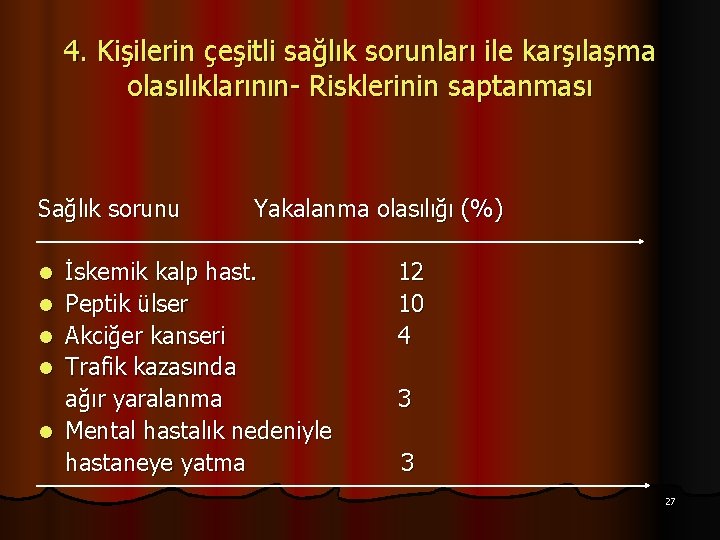 4. Kişilerin çeşitli sağlık sorunları ile karşılaşma olasılıklarının- Risklerinin saptanması

| Sağlık sorunu | Yakalanma olasılığı (%) |
|---|---|
| İskemik kalp hast. | 12 |
| Peptik ülser | 10 |
| Akciğer kanseri | 4 |
| Trafik kazasında ağır yaralanma | 3 |
| Mental hastalık nedeniyle hastaneye yatma | 3 |

27